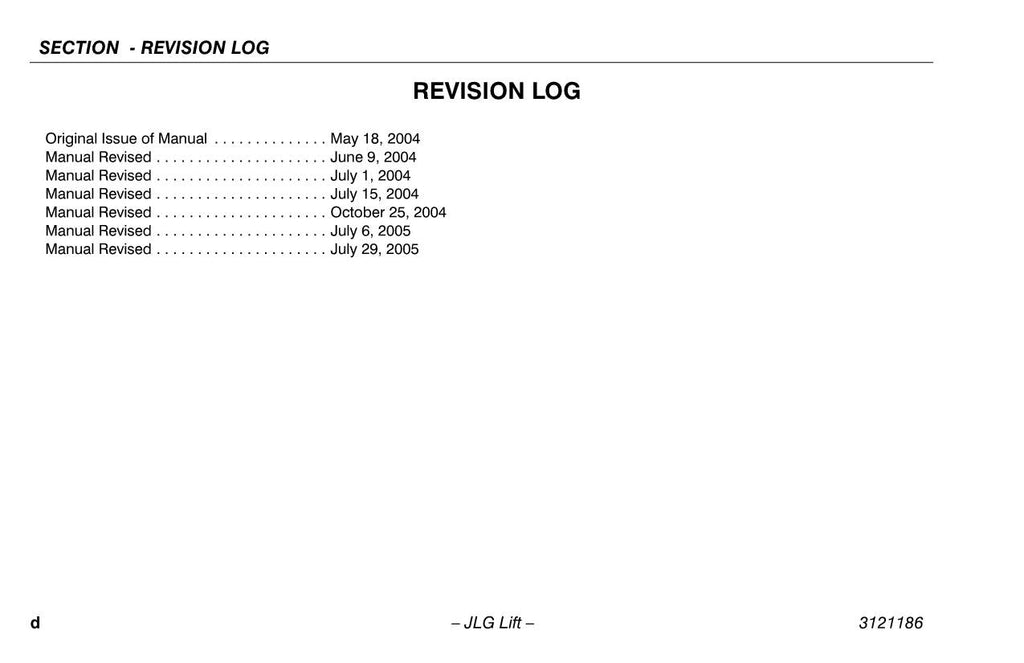 SECTION - REVISION LOG

REVISION LOG

Original Issue of Manual . . . . . . . . . . . . . . May 18, 2004
Manual Revised . . . . . . . . . . . . . . . . . . . . . June 9, 2004
Manual Revised . . . . . . . . . . . . . . . . . . . . . July 1, 2004
Manual Revised . . . . . . . . . . . . . . . . . . . . . July 15, 2004
Manual Revised . . . . . . . . . . . . . . . . . . . . . October 25, 2004
Manual Revised . . . . . . . . . . . . . . . . . . . . . July 6, 2005
Manual Revised . . . . . . . . . . . . . . . . . . . . . July 29, 2005

d – JLG Lift – 3121186